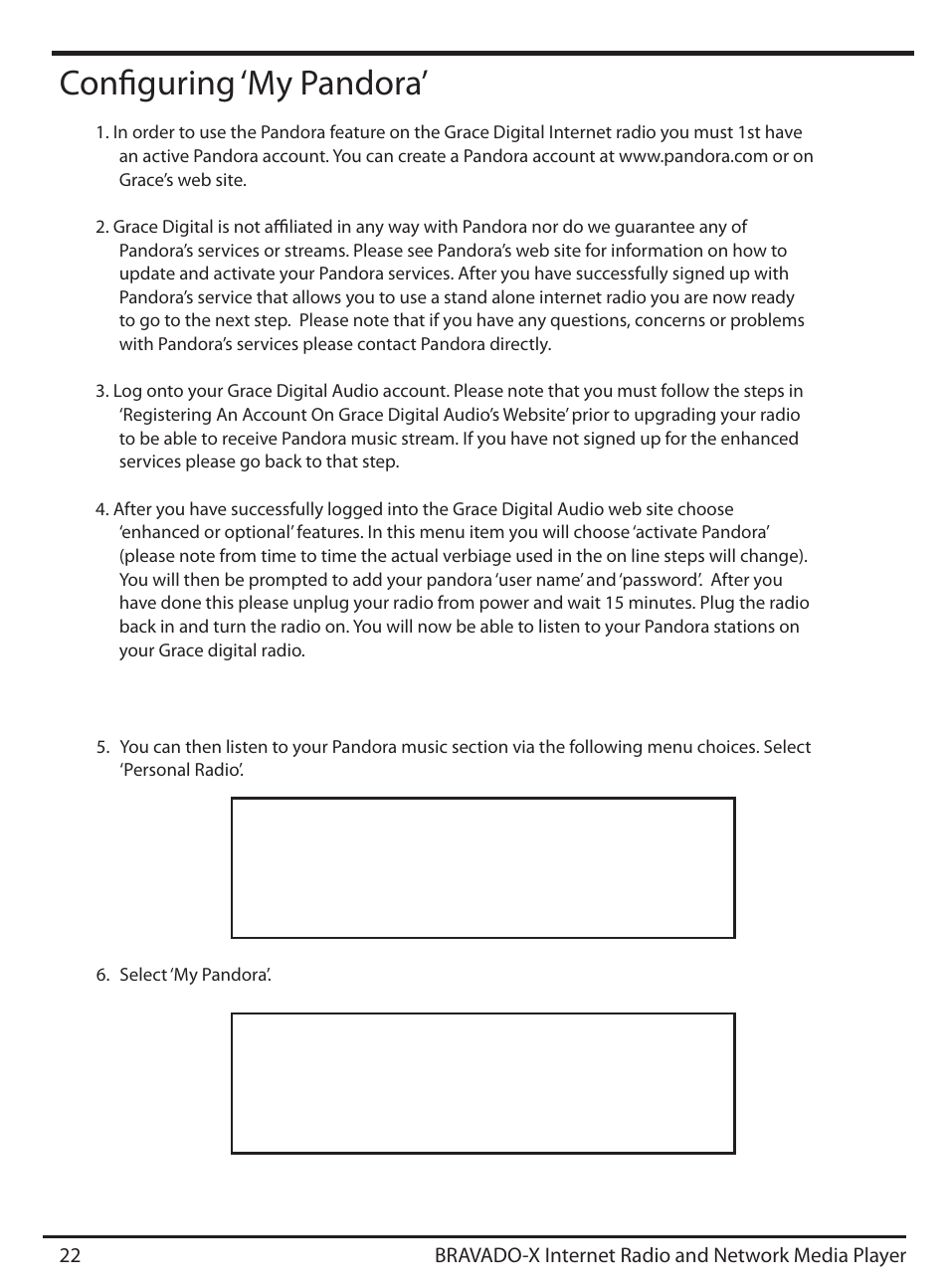 Configuring ‘My Pandora’

1. In order to use the Pandora feature on the Grace Digital Internet radio you must 1st have an active Pandora account. You can create a Pandora account at www.pandora.com or on Grace’s web site.

2. Grace Digital is not affiliated in any way with Pandora nor do we guarantee any of Pandora’s services or streams. Please see Pandora’s web site for information on how to update and activate your Pandora services. After you have successfully signed up with Pandora’s service that allows you to use a stand alone internet radio you are now ready to go to the next step. Please note that if you have any questions, concerns or problems with Pandora’s services please contact Pandora directly.

3. Log onto your Grace Digital Audio account. Please note that you must follow the steps in ‘Registering An Account On Grace Digital Audio’s Website’ prior to upgrading your radio to be able to receive Pandora music stream. If you have not signed up for the enhanced services please go back to that step.

4. After you have successfully logged into the Grace Digital Audio web site choose ‘enhanced or optional’ features. In this menu item you will choose ‘activate Pandora’ (please note from time to time the actual verbiage used in the on line steps will change). You will then be prompted to add your pandora ‘user name’ and ‘password’. After you have done this please unplug your radio from power and wait 15 minutes. Plug the radio back in and turn the radio on. You will now be able to listen to your Pandora stations on your Grace digital radio.

5. You can then listen to your Pandora music section via the following menu choices. Select ‘Personal Radio’.

6. Select ‘My Pandora’.

22 BRAVADO-X Internet Radio and Network Media Player